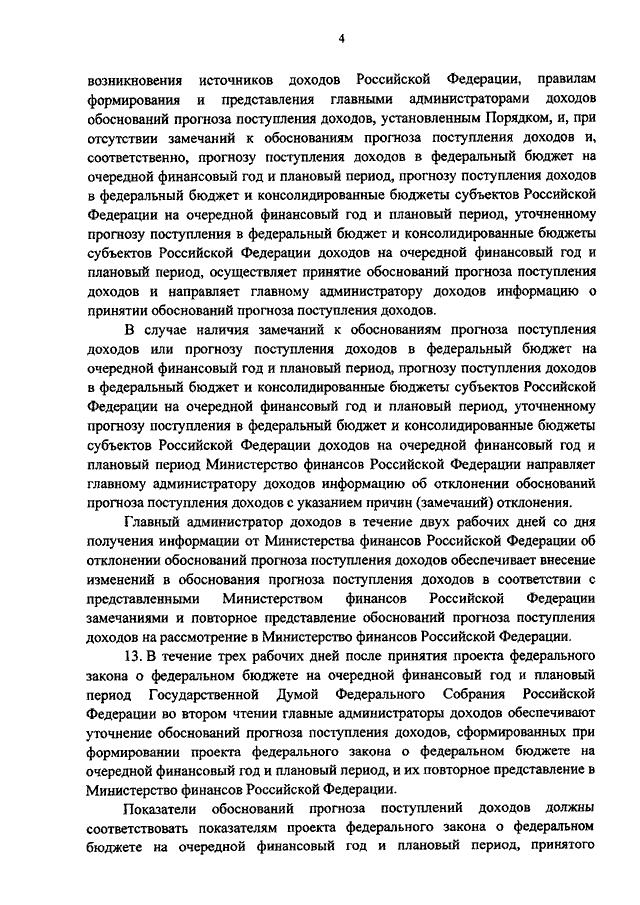 4

возникновения источников доходов Российской Федерации, правилам формирования и представления главными администраторами доходов обоснований прогноза поступления доходов, установленным Порядком, и, при отсутствии замечаний к обоснованиям прогноза поступления доходов и, соответственно, прогнозу поступления доходов в федеральный бюджет на очередной финансовый год и плановый период, прогнозу поступления доходов в федеральный бюджет и консолидированные бюджеты субъектов Российской Федерации на очередной финансовый год и плановый период, уточненному прогнозу поступления в федеральный бюджет и консолидированные бюджеты субъектов Российской Федерации доходов на очередной финансовый год и плановый период, осуществляет принятие обоснований прогноза поступления доходов и направляет главному администратору доходов информацию о принятии обоснований прогноза поступления доходов.

В случае наличия замечаний к обоснованиям прогноза поступления доходов или прогнозу поступления доходов в федеральный бюджет на очередной финансовый год и плановый период, прогнозу поступления доходов в федеральный бюджет и консолидированные бюджеты субъектов Российской Федерации на очередной финансовый год и плановый период, уточненному прогнозу поступления в федеральный бюджет и консолидированные бюджеты субъектов Российской Федерации доходов на очередной финансовый год и плановый период Министерство финансов Российской Федерации направляет главному администратору доходов информацию об отклонении обоснований прогноза поступления доходов с указанием причин (замечаний) отклонения.

Главный администратор доходов в течение двух рабочих дней со дня получения информации от Министерства финансов Российской Федерации об отклонении обоснований прогноза поступления доходов обеспечивает внесение изменений в обоснования прогноза поступления доходов в соответствии с представленными Министерством финансов Российской Федерации замечаниями и повторное представление обоснований прогноза поступления доходов на рассмотрение в Министерство финансов Российской Федерации.

13. В течение трех рабочих дней после принятия проекта федерального закона о федеральном бюджете на очередной финансовый год и плановый период Государственной Думой Федерального Собрания Российской Федерации во втором чтении главные администраторы доходов обеспечивают уточнение обоснований прогноза поступления доходов, сформированных при формировании проекта федерального закона о федеральном бюджете на очередной финансовый год и плановый период, и их повторное представление в Министерство финансов Российской Федерации.

Показатели обоснований прогноза поступлений доходов должны соответствовать показателям проекта федерального закона о федеральном бюджете на очередной финансовый год и плановый период, принятого